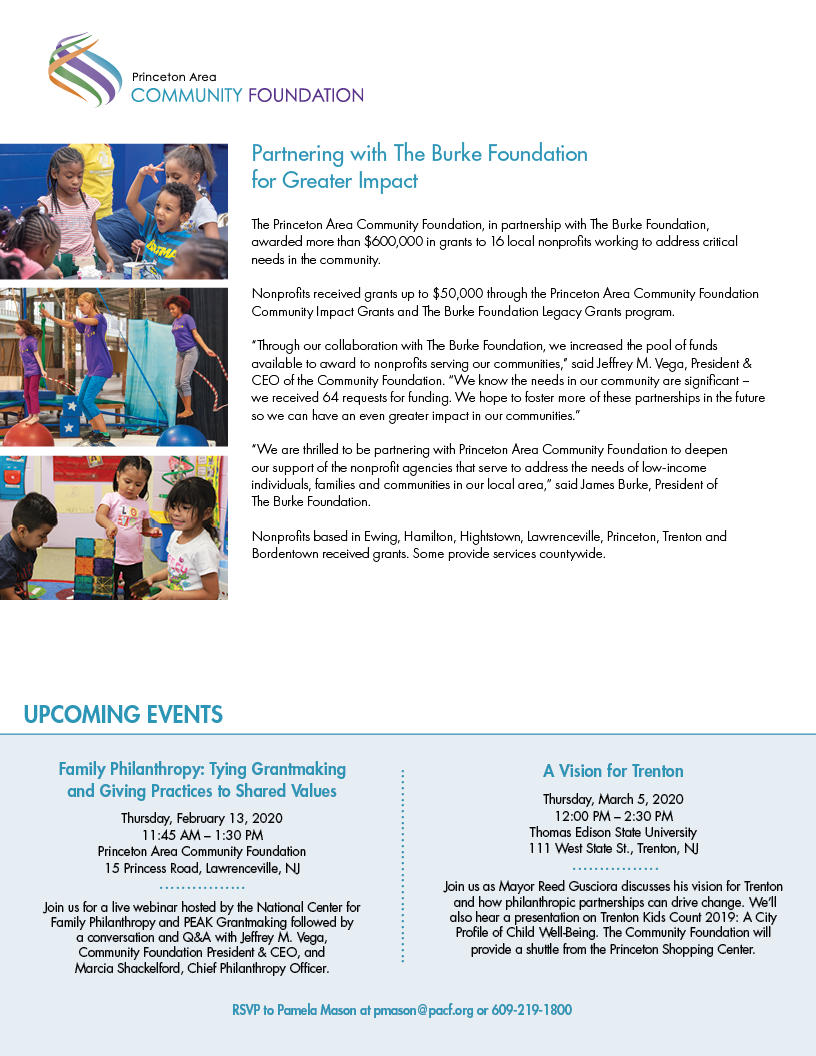 Princeton Area
COMMUNITY FOUNDATION

Partnering with The Burke Foundation for Greater Impact

The Princeton Area Community Foundation, in partnership with The Burke Foundation, awarded more than $600,000 in grants to 16 local nonprofits working to address critical needs in the community.

Nonprofits received grants up to $50,000 through the Princeton Area Community Foundation Community Impact Grants and The Burke Foundation Legacy Grants program.

"Through our collaboration with The Burke Foundation, we increased the pool of funds available to award to nonprofits serving our communities," said Jeffrey M. Vega, President & CEO of the Community Foundation. "We know the needs in our community are significant – we received 64 requests for funding. We hope to foster more of these partnerships in the future so we can have an even greater impact in our communities."

"We are thrilled to be partnering with Princeton Area Community Foundation to deepen our support of the nonprofit agencies that serve to address the needs of low-income individuals, families and communities in our local area," said James Burke, President of The Burke Foundation.

Nonprofits based in Ewing, Hamilton, Hightstown, Lawrenceville, Princeton, Trenton and Bordentown received grants. Some provide services countywide.

UPCOMING EVENTS

Family Philanthropy: Tying Grantmaking and Giving Practices to Shared Values

Thursday, February 13, 2020
11:45 AM – 1:30 PM
Princeton Area Community Foundation
15 Princess Road, Lawrenceville, NJ

Join us for a live webinar hosted by the National Center for Family Philanthropy and PEAK Grantmaking followed by a conversation and Q&A with Jeffrey M. Vega, Community Foundation President & CEO, and Marcia Shackelford, Chief Philanthropy Officer.

A Vision for Trenton

Thursday, March 5, 2020
12:00 PM – 2:30 PM
Thomas Edison State University
111 West State St., Trenton, NJ

Join us as Mayor Reed Gusciora discusses his vision for Trenton and how philanthropic partnerships can drive change. We'll also hear a presentation on Trenton Kids Count 2019: A City Profile of Child Well-Being. The Community Foundation will provide a shuttle from the Princeton Shopping Center.

RSVP to Pamela Mason at pmason@pacf.org or 609-219-1800